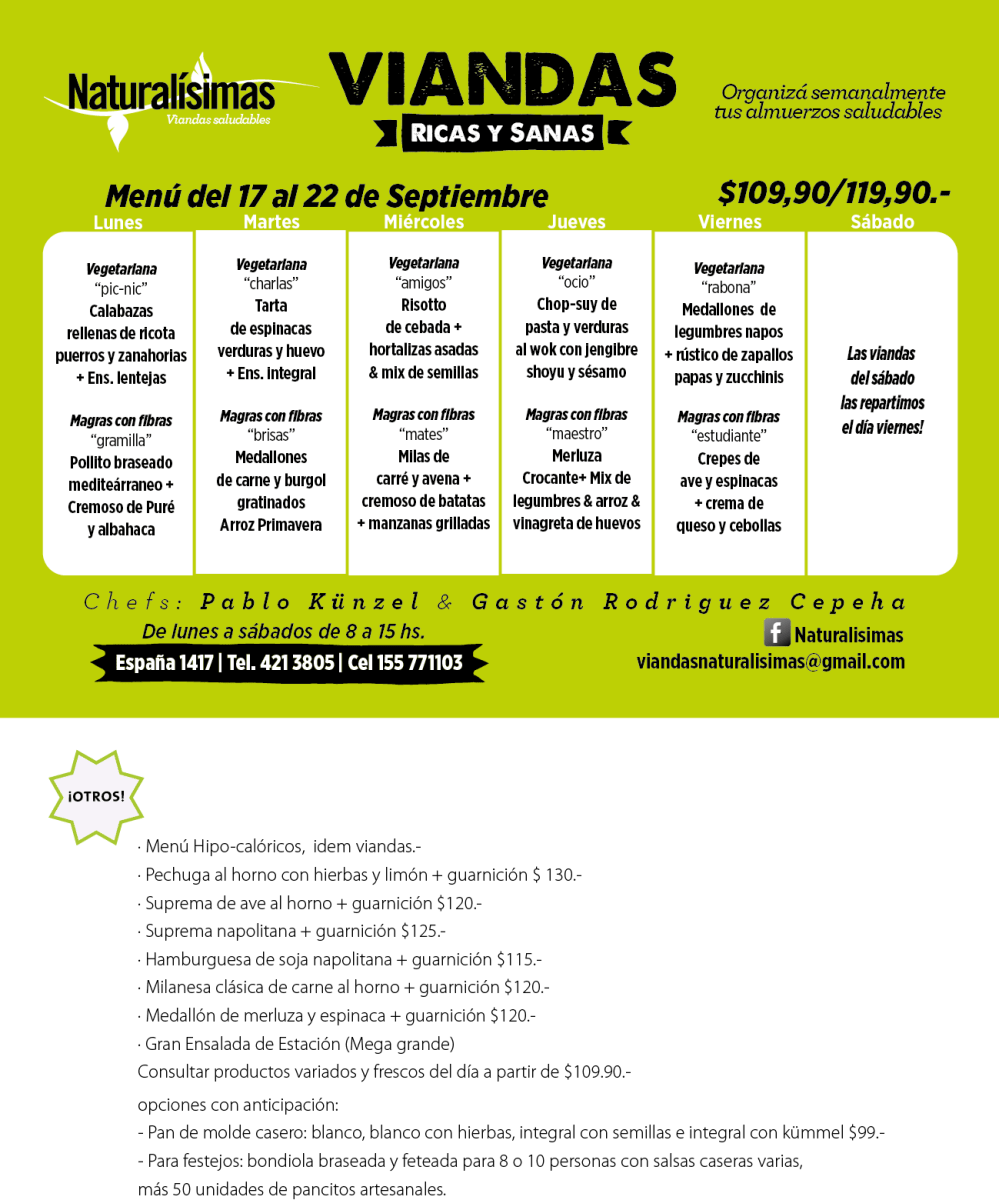 Naturalísimas
Viandas saludables

VIANDAS
RICAS Y SANAS

Organizá semanalmente tus almuerzos saludables

Menú del 17 al 22 de Septiembre

$109,90/119,90.-

Lunes

Vegetariana
"pic-nic"
Calabazas rellenas de ricota puerros y zanahorias + Ens. lentejas

Magras con fibras
"gramilla"
Pollito braseado mediteárraneo + Cremoso de Puré y albahaca

Martes

Vegetariana
"charlas"
Tarta de espinacas verduras y huevo + Ens. integral

Magras con fibras
"brisas"
Medallones de carne y burgol gratinados Arroz Primavera

Miércoles

Vegetariana
"amigos"
Risotto de cebada + hortalizas asadas & mix de semillas

Magras con fibras
"mates"
Milas de carré y avena + cremoso de batatas + manzanas grilladas

Jueves

Vegetariana
"ocio"
Chop-suy de pasta y verduras al wok con jengibre shoyu y sésamo

Magras con fibras
"maestro"
Merluza Crocante+ Mix de legumbres & arroz & vinagreta de huevos

Viernes

Vegetariana
"rabona"
Medallones de legumbres napos + rústico de zapallos papas y zucchinis

Magras con fibras
"estudiante"
Crepes de ave y espinacas + crema de queso y cebollas

Sábado

Las viandas del sábado las repartimos el día viernes!

Chefs: Pablo Künzel & Gastón Rodriguez Cepeha

De lunes a sábados de 8 a 15 hs.

España 1417 | Tel. 421 3805 | Cel 155 771103

Naturalisimas
viandasnaturalisimas@gmail.com

¡OTROS!

· Menú Hipo-calóricos, idem viandas.-
· Pechuga al horno con hierbas y limón + guarnición $ 130.-
· Suprema de ave al horno + guarnición $120.-
· Suprema napolitana + guarnición $125.-
· Hamburguesa de soja napolitana + guarnición $115.-
· Milanesa clásica de carne al horno + guarnición $120.-
· Medallón de merluza y espinaca + guarnición $120.-
· Gran Ensalada de Estación (Mega grande)
Consultar productos variados y frescos del día a partir de $109.90.-

opciones con anticipación:
- Pan de molde casero: blanco, blanco con hierbas, integral con semillas e integral con kümmel $99.-
- Para festejos: bondiola braseada y feteada para 8 o 10 personas con salsas caseras varias, más 50 unidades de pancitos artesanales.